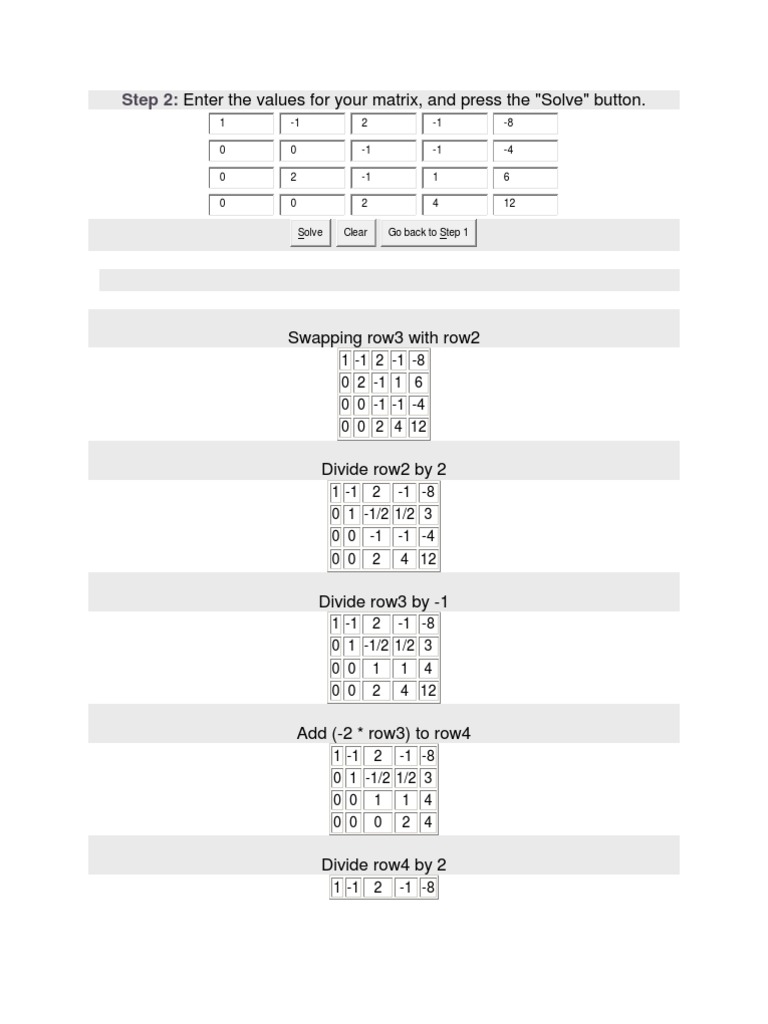 Step 2: Enter the values for your matrix, and press the "Solve" button.

| 1 | -1 | 2 | -1 | -8 |
|---|---|---|---|---|
| 0 | 0 | -1 | -1 | -4 |
| 0 | 2 | -1 | 1 | 6 |
| 0 | 0 | 2 | 4 | 12 |

Solve Clear Go back to Step 1

Swapping row3 with row2

| 1 | -1 | 2 | -1 | -8 |
|---|---|---|---|---|
| 0 | 2 | -1 | 1 | 6 |
| 0 | 0 | -1 | -1 | -4 |
| 0 | 0 | 2 | 4 | 12 |

Divide row2 by 2

| 1 | -1 | 2 | -1 | -8 |
|---|---|---|---|---|
| 0 | 1 | -1/2 | 1/2 | 3 |
| 0 | 0 | -1 | -1 | -4 |
| 0 | 0 | 2 | 4 | 12 |

Divide row3 by -1

| 1 | -1 | 2 | -1 | -8 |
|---|---|---|---|---|
| 0 | 1 | -1/2 | 1/2 | 3 |
| 0 | 0 | 1 | 1 | 4 |
| 0 | 0 | 2 | 4 | 12 |

Add (-2 * row3) to row4

| 1 | -1 | 2 | -1 | -8 |
|---|---|---|---|---|
| 0 | 1 | -1/2 | 1/2 | 3 |
| 0 | 0 | 1 | 1 | 4 |
| 0 | 0 | 0 | 2 | 4 |

Divide row4 by 2

| 1 | -1 | 2 | -1 | -8 |
|---|---|---|---|---|